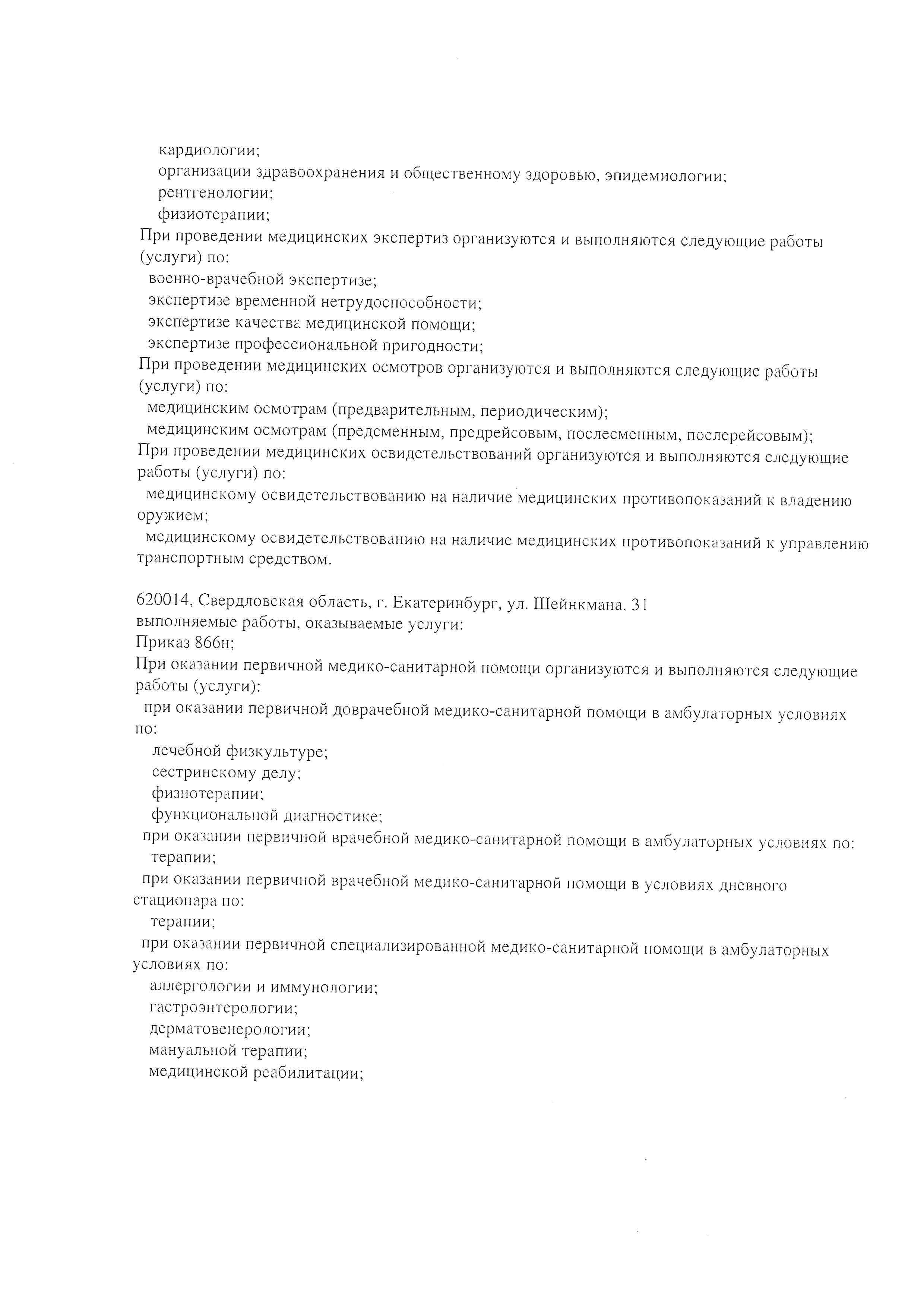 кардиологии;
организации здравоохранения и общественному здоровью, эпидемиологии;
рентгенологии;
физиотерапии;
При проведении медицинских экспертиз организуются и выполняются следующие работы (услуги) по:
военно-врачебной экспертизе;
экспертизе временной нетрудоспособности;
экспертизе качества медицинской помощи;
экспертизе профессиональной пригодности;
При проведении медицинских осмотров организуются и выполняются следующие работы (услуги) по:
медицинским осмотрам (предварительным, периодическим);
медицинским осмотрам (предсменным, предрейсовым, послесменным, послерейсовым);
При проведении медицинских освидетельствований организуются и выполняются следующие работы (услуги) по:
медицинскому освидетельствованию на наличие медицинских противопоказаний к владению оружием;
медицинскому освидетельствованию на наличие медицинских противопоказаний к управлению транспортным средством.

620014, Свердловская область, г. Екатеринбург, ул. Шейнкмана, 31
выполняемые работы, оказываемые услуги:
Приказ 866н;
При оказании первичной медико-санитарной помощи организуются и выполняются следующие работы (услуги):
при оказании первичной доврачебной медико-санитарной помощи в амбулаторных условиях по:
лечебной физкультуре;
сестринскому делу;
физиотерапии;
функциональной диагностике;
при оказании первичной врачебной медико-санитарной помощи в амбулаторных условиях по:
терапии;
при оказании первичной врачебной медико-санитарной помощи в условиях дневного стационара по:
терапии;
при оказании первичной специализированной медико-санитарной помощи в амбулаторных условиях по:
аллергологии и иммунологии;
гастроэнтерологии;
дерматовенерологии;
мануальной терапии;
медицинской реабилитации;